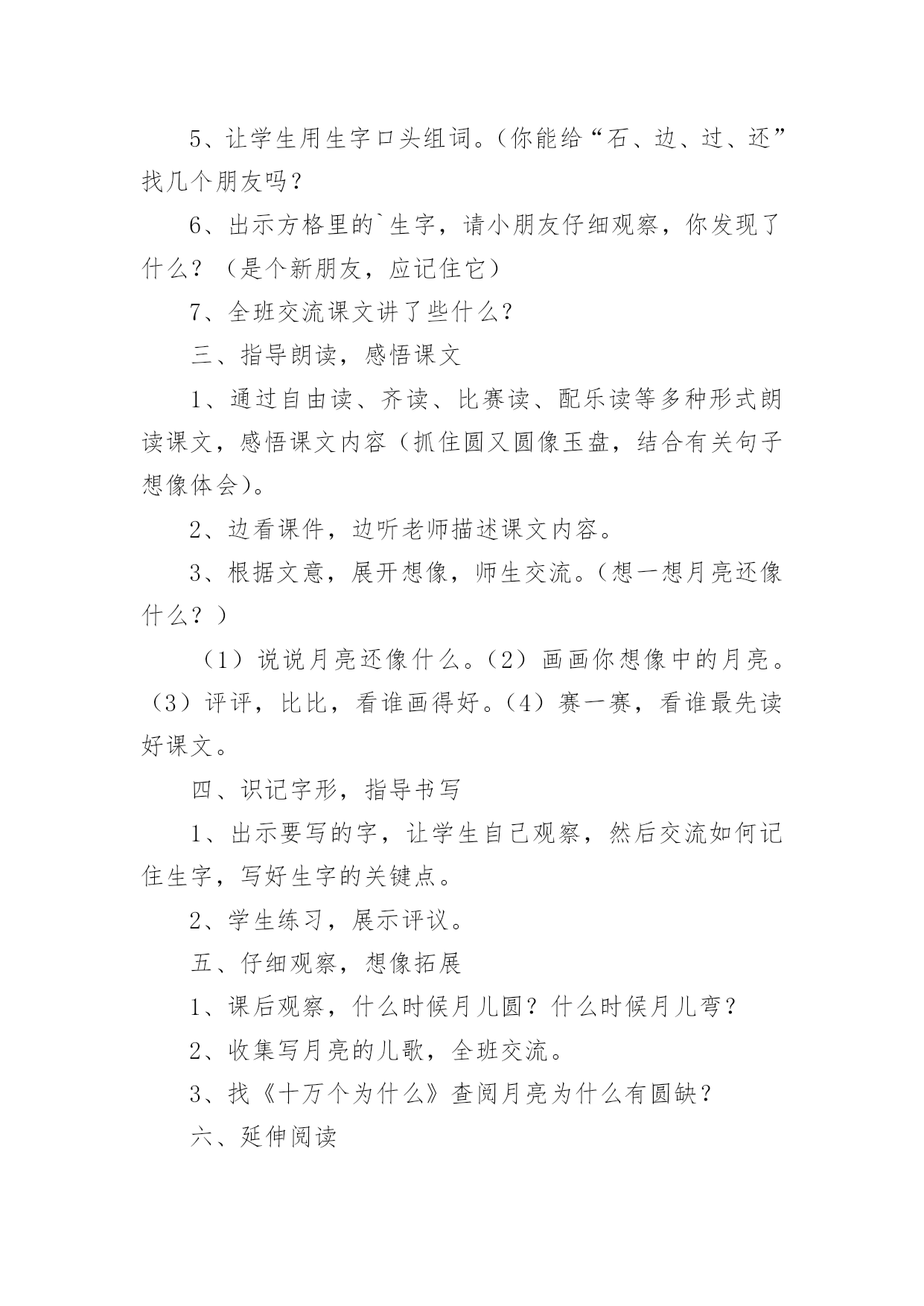 5、让学生用生字口头组词。（你能给“石、边、过、还”找几个朋友吗？

6、出示方格里的`生字，请小朋友仔细观察，你发现了什么？（是个新朋友，应记住它）

7、全班交流课文讲了些什么？

三、指导朗读，感悟课文

1、通过自由读、齐读、比赛读、配乐读等多种形式朗读课文，感悟课文内容（抓住圆又圆像玉盘，结合有关句子想像体会）。

2、边看课件，边听老师描述课文内容。

3、根据文意，展开想像，师生交流。（想一想月亮还像什么？）

（1）说说月亮还像什么。（2）画画你想像中的月亮。（3）评评，比比，看谁画得好。（4）赛一赛，看谁最先读好课文。

四、识记字形，指导书写

1、出示要写的字，让学生自己观察，然后交流如何记住生字，写好生字的关键点。

2、学生练习，展示评议。

五、仔细观察，想像拓展

1、课后观察，什么时候月儿圆？什么时候月儿弯？

2、收集写月亮的儿歌，全班交流。

3、找《十万个为什么》查阅月亮为什么有圆缺？

六、延伸阅读